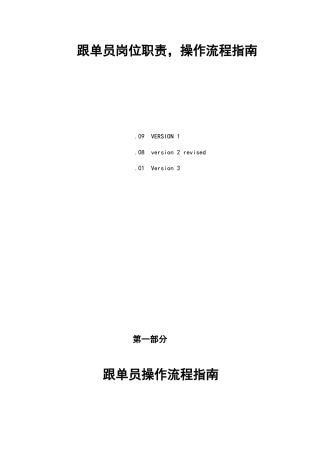 跟单员岗位职责，操作流程指南

.09 VERSION 1

.08 version 2 revised

.01 Version 3

第一部分

跟单员操作流程指南